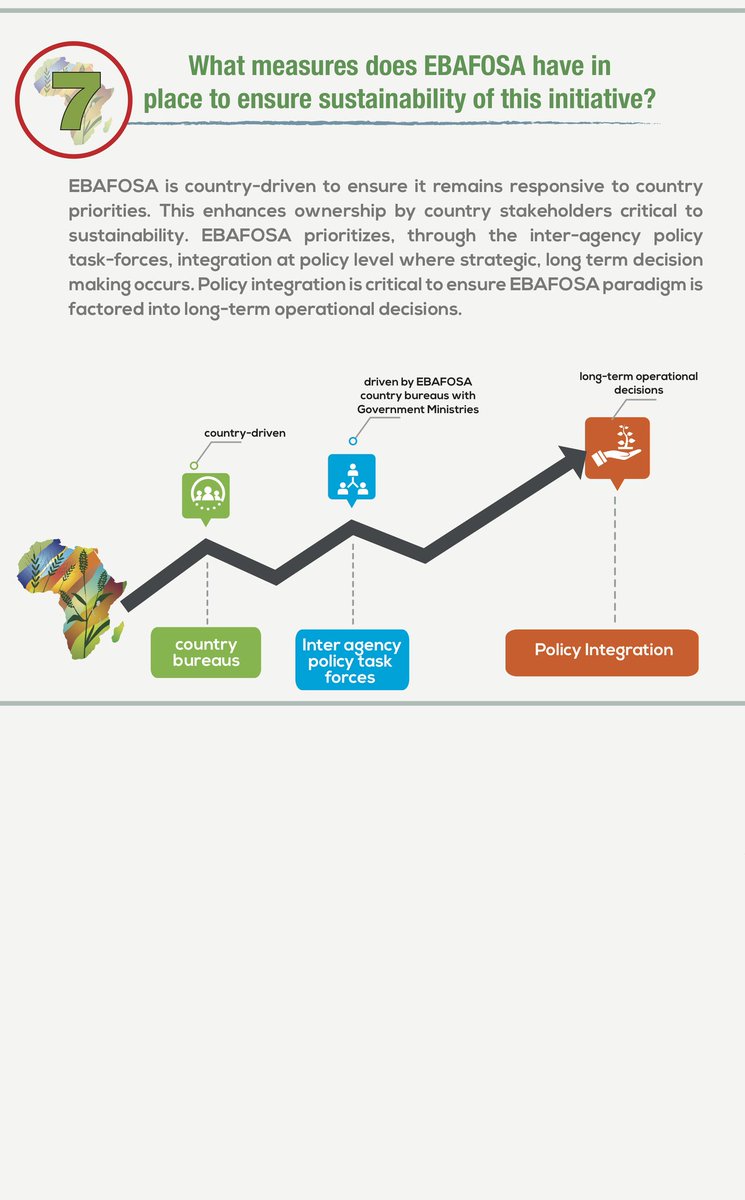 7

What measures does EBAFOSA have in place to ensure sustainability of this initiative?

EBAFOSA is country-driven to ensure it remains responsive to country priorities. This enhances ownership by country stakeholders critical to sustainability. EBAFOSA prioritizes, through the inter-agency policy task-forces, integration at policy level where strategic, long term decision making occurs. Policy integration is critical to ensure EBAFOSA paradigm is factored into long-term operational decisions.

country-driven

driven by EBAFOSA country bureaus with Government Ministries

long-term operational decisions

country bureaus

Inter agency policy task forces

Policy Integration